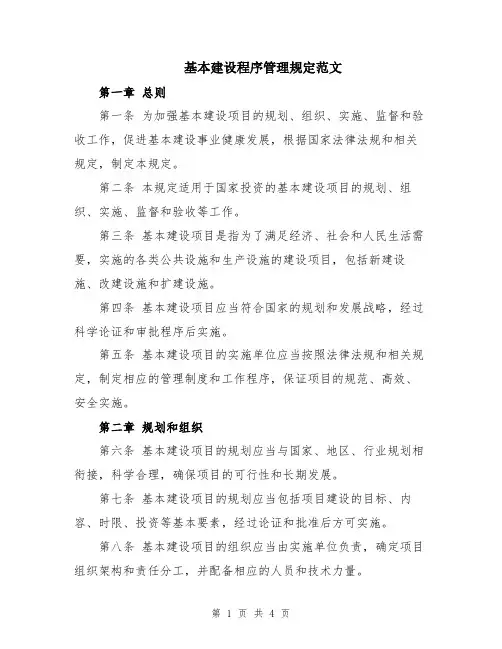 基本建设程序管理规定范文

第一章 总则

第一条 为加强基本建设项目的规划、组织、实施、监督和验收工作，促进基本建设事业健康发展，根据国家法律法规和相关规定，制定本规定。

第二条 本规定适用于国家投资的基本建设项目的规划、组织、实施、监督和验收等工作。

第三条 基本建设项目是指为了满足经济、社会和人民生活需要，实施的各类公共设施和生产设施的建设项目，包括新建设施、改建设施和扩建设施。

第四条 基本建设项目应当符合国家的规划和发展战略，经过科学论证和审批程序后实施。

第五条 基本建设项目的实施单位应当按照法律法规和相关规定，制定相应的管理制度和工作程序，保证项目的规范、高效、安全实施。

第二章 规划和组织

第六条 基本建设项目的规划应当与国家、地区、行业规划相衔接，科学合理，确保项目的可行性和长期发展。

第七条 基本建设项目的规划应当包括项目建设的目标、内容、时限、投资等基本要素，经过论证和批准后方可实施。

第八条 基本建设项目的组织应当由实施单位负责，确定项目组织架构和责任分工，并配备相应的人员和技术力量。

第 1 页 共 4 页